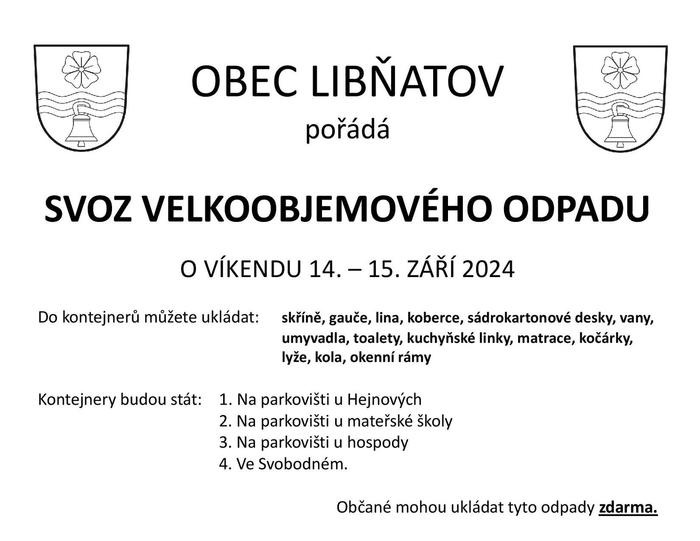 OBEC LIBŇATOV
pořádá

SVOZ VELKOOBJEMOVÉHO ODPADU

O VÍKENDU 14. – 15. ZÁŘÍ 2024

Do kontejnerů můžete ukládat: skříně, gauče, lina, koberce, sádrokartonové desky, vany, umyvadla, toalety, kuchyňské linky, matrace, kočárky, lyže, kola, okenní rámy

Kontejnery budou stát: 1. Na parkovišti u Hejnových
2. Na parkovišti u mateřské školy
3. Na parkovišti u hospody
4. Ve Svobodném.

Občané mohou ukládat tyto odpady zdarma.